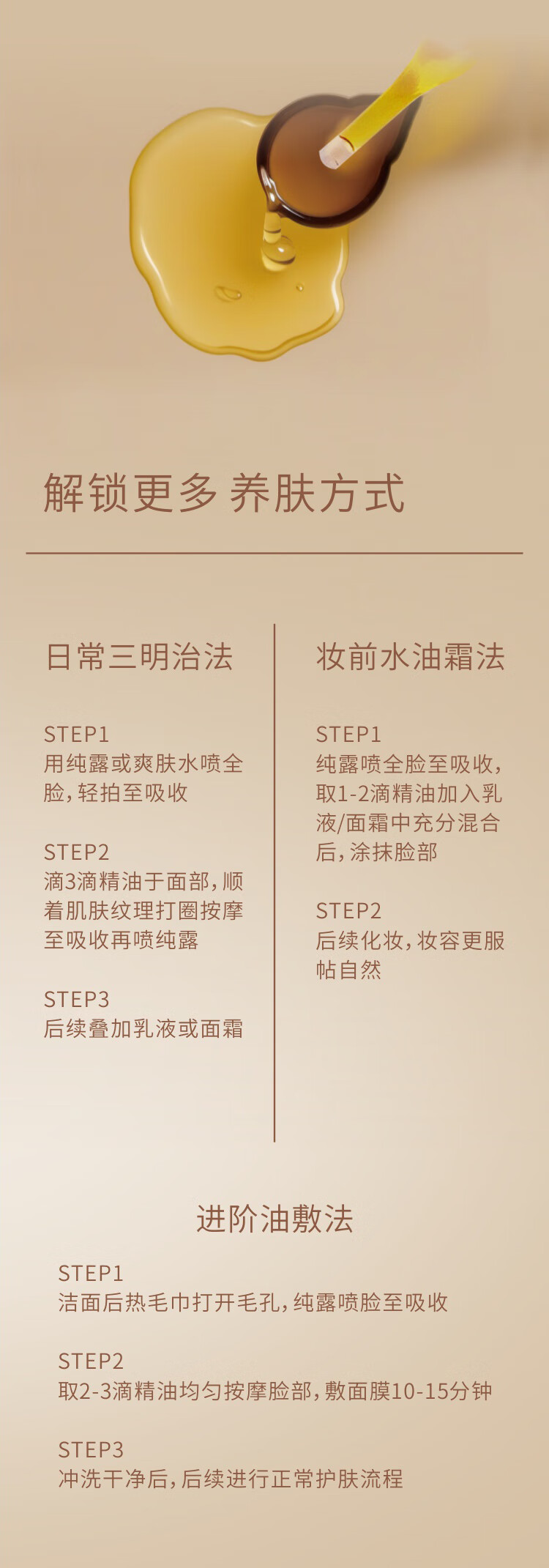 解锁更多 养肤方式

日常三明治法

STEP1
用纯露或爽肤水喷全脸，轻拍至吸收

STEP2
滴3滴精油于面部，顺着肌肤纹理打圈按摩至吸收再喷纯露

STEP3
后续叠加乳液或面霜

妆前水油霜法

STEP1
纯露喷全脸至吸收，取1-2滴精油加入乳液/面霜中充分混合后，涂抹脸部

STEP2
后续化妆，妆容更服帖自然

进阶油敷法

STEP1
洁面后热毛巾打开毛孔，纯露喷脸至吸收

STEP2
取2-3滴精油均匀按摩脸部，敷面膜10-15分钟

STEP3
冲洗干净后，后续进行正常护肤流程